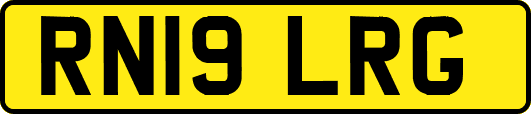 RN19 LRG